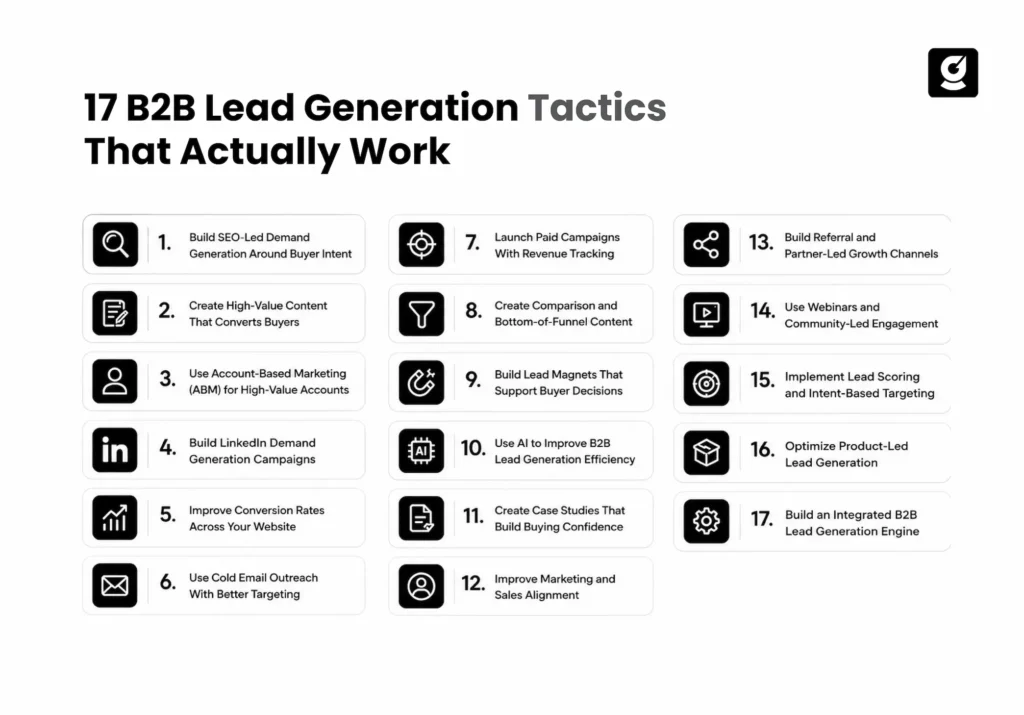 17 B2B Lead Generation Tactics That Actually Work

1. Build SEO-Led Demand Generation Around Buyer Intent

2. Create High-Value Content That Converts Buyers

3. Use Account-Based Marketing (ABM) for High-Value Accounts

4. Build LinkedIn Demand Generation Campaigns

5. Improve Conversion Rates Across Your Website

6. Use Cold Email Outreach With Better Targeting

7. Launch Paid Campaigns With Revenue Tracking

8. Create Comparison and Bottom-of-Funnel Content

9. Build Lead Magnets That Support Buyer Decisions

10. Use AI to Improve B2B Lead Generation Efficiency

11. Create Case Studies That Build Buying Confidence

12. Improve Marketing and Sales Alignment

13. Build Referral and Partner-Led Growth Channels

14. Use Webinars and Community-Led Engagement

15. Implement Lead Scoring and Intent-Based Targeting

16. Optimize Product-Led Lead Generation

17. Build an Integrated B2B Lead Generation Engine